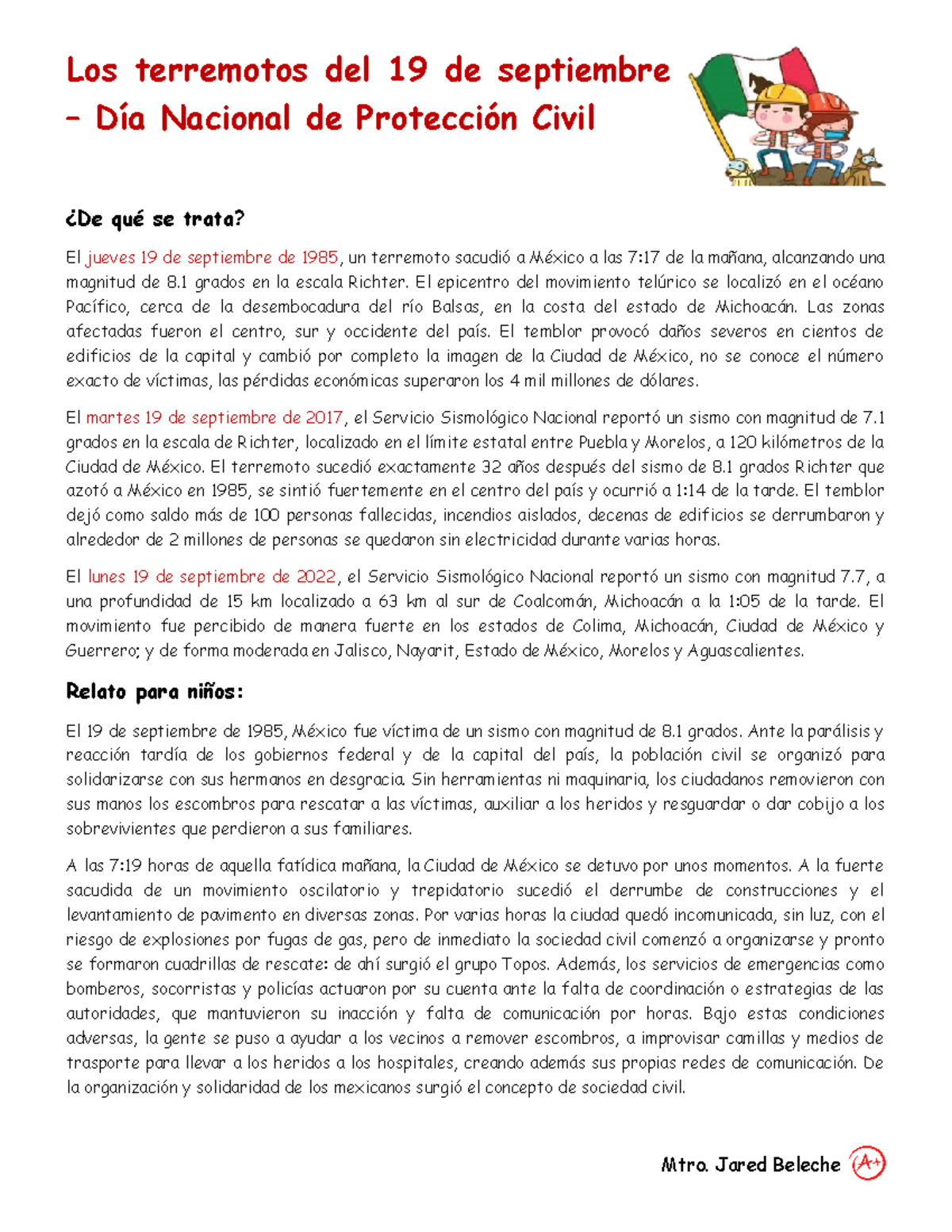 Los terremotos del 19 de septiembre – Día Nacional de Protección Civil

¿De qué se trata?

El jueves 19 de septiembre de 1985, un terremoto sacudió a México a las 7:17 de la mañana, alcanzando una magnitud de 8.1 grados en la escala Richter. El epicentro del movimiento telúrico se localizó en el océano Pacífico, cerca de la desembocadura del río Balsas, en la costa del estado de Michoacán. Las zonas afectadas fueron el centro, sur y occidente del país. El temblor provocó daños severos en cientos de edificios de la capital y cambió por completo la imagen de la Ciudad de México, no se conoce el número exacto de víctimas, las pérdidas económicas superaron los 4 mil millones de dólares.

El martes 19 de septiembre de 2017, el Servicio Sismológico Nacional reportó un sismo con magnitud de 7.1 grados en la escala de Richter, localizado en el límite estatal entre Puebla y Morelos, a 120 kilómetros de la Ciudad de México. El terremoto sucedió exactamente 32 años después del sismo de 8.1 grados Richter que azotó a México en 1985, se sintió fuertemente en el centro del país y ocurrió a 1:14 de la tarde. El temblor dejó como saldo más de 100 personas fallecidas, incendios aislados, decenas de edificios se derrumbaron y alrededor de 2 millones de personas se quedaron sin electricidad durante varias horas.

El lunes 19 de septiembre de 2022, el Servicio Sismológico Nacional reportó un sismo con magnitud 7.7, a una profundidad de 15 km localizado a 63 km al sur de Coalcomán, Michoacán a la 1:05 de la tarde. El movimiento fue percibido de manera fuerte en los estados de Colima, Michoacán, Ciudad de México y Guerrero; y de forma moderada en Jalisco, Nayarit, Estado de México, Morelos y Aguascalientes.

Relato para niños:

El 19 de septiembre de 1985, México fue víctima de un sismo con magnitud de 8.1 grados. Ante la parálisis y reacción tardía de los gobiernos federal y de la capital del país, la población civil se organizó para solidarizarse con sus hermanos en desgracia. Sin herramientas ni maquinaria, los ciudadanos removieron con sus manos los escombros para rescatar a las víctimas, auxiliar a los heridos y resguardar o dar cobijo a los sobrevivientes que perdieron a sus familiares.

A las 7:19 horas de aquella fatídica mañana, la Ciudad de México se detuvo por unos momentos. A la fuerte sacudida de un movimiento oscilatorio y trepidatorio sucedió el derrumbe de construcciones y el levantamiento de pavimento en diversas zonas. Por varias horas la ciudad quedó incomunicada, sin luz, con el riesgo de explosiones por fugas de gas, pero de inmediato la sociedad civil comenzó a organizarse y pronto se formaron cuadrillas de rescate: de ahí surgió el grupo Topos. Además, los servicios de emergencias como bomberos, socorristas y policías actuaron por su cuenta ante la falta de coordinación o estrategias de las autoridades, que mantuvieron su inacción y falta de comunicación por horas. Bajo estas condiciones adversas, la gente se puso a ayudar a los vecinos a remover escombros, a improvisar camillas y medios de trasporte para llevar a los heridos a los hospitales, creando además sus propias redes de comunicación. De la organización y solidaridad de los mexicanos surgió el concepto de sociedad civil.

Mtro. Jared Beleche A+